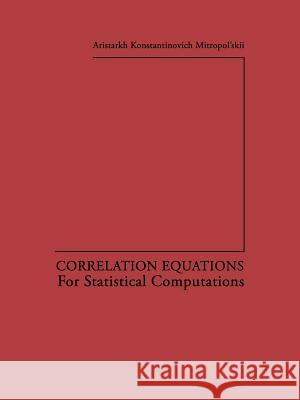 Aristarkh Konstantinovich Mitropol'skii

CORRELATION EQUATIONS
For Statistical Computations

Kraina Książek